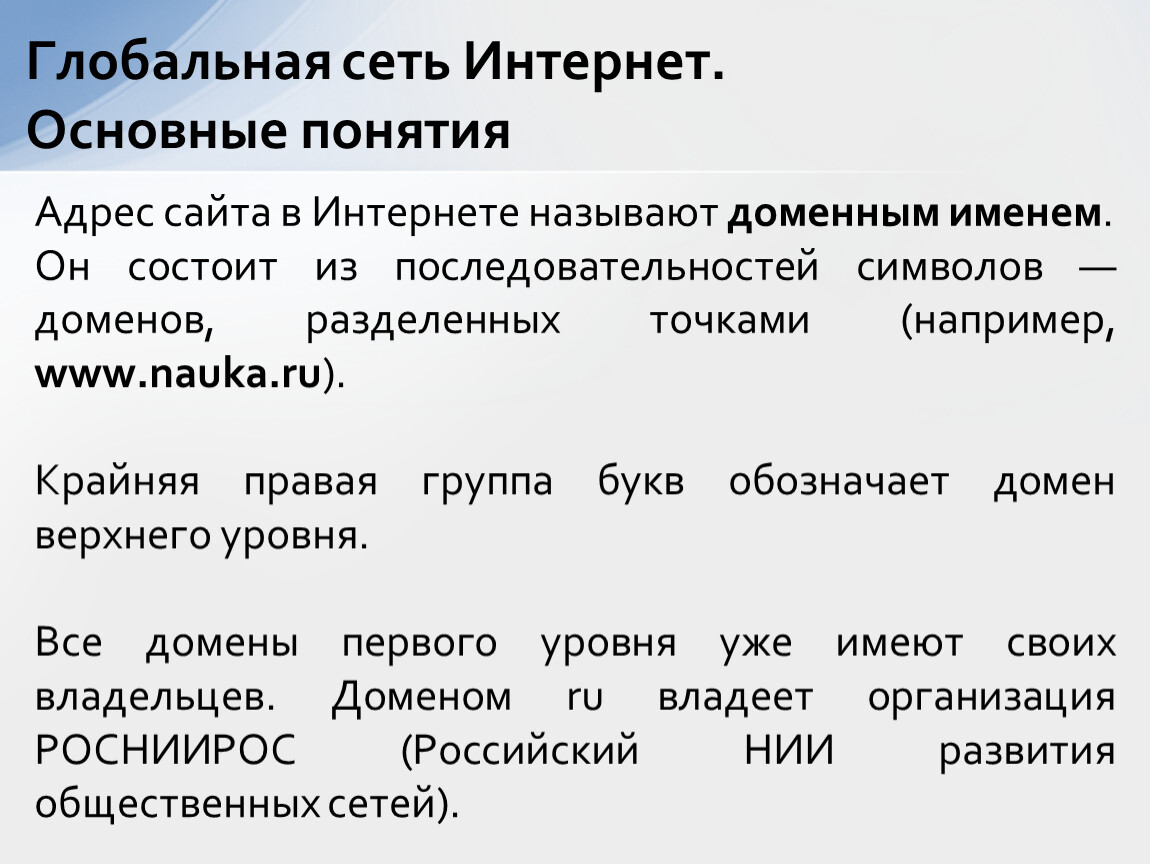 Глобальная сеть Интернет.
Основные понятия

Адрес сайта в Интернете называют доменным именем. Он состоит из последовательностей символов — доменов, разделенных точками (например, www.nauka.ru).

Крайняя правая группа букв обозначает домен верхнего уровня.

Все домены первого уровня уже имеют своих владельцев. Доменом ru владеет организация РОСНИИРОС (Российский НИИ развития общественных сетей).